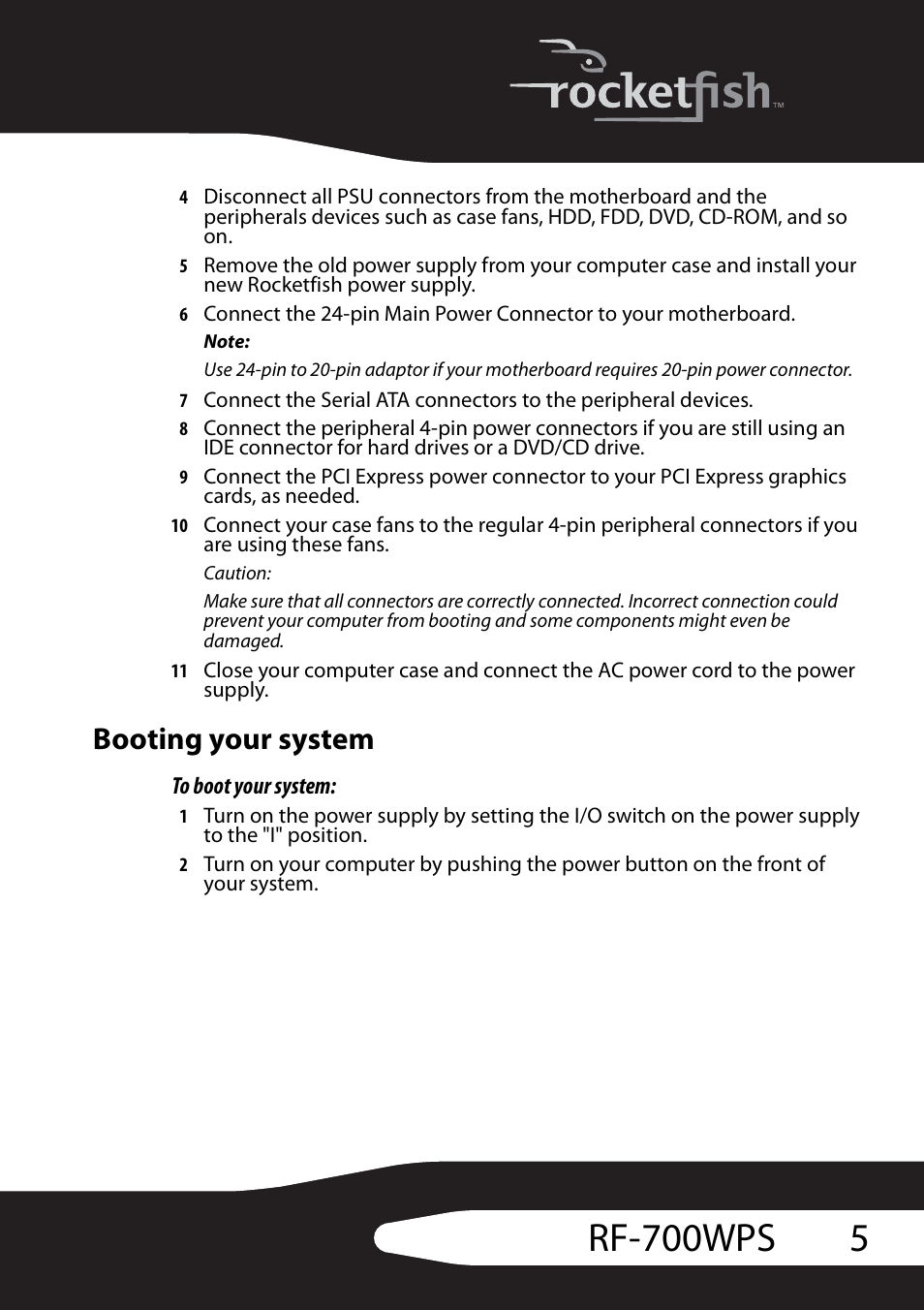 rocketfish™

4 Disconnect all PSU connectors from the motherboard and the peripherals devices such as case fans, HDD, FDD, DVD, CD-ROM, and so on.

5 Remove the old power supply from your computer case and install your new Rocketfish power supply.

6 Connect the 24-pin Main Power Connector to your motherboard.

Note:

Use 24-pin to 20-pin adaptor if your motherboard requires 20-pin power connector.

7 Connect the Serial ATA connectors to the peripheral devices.

8 Connect the peripheral 4-pin power connectors if you are still using an IDE connector for hard drives or a DVD/CD drive.

9 Connect the PCI Express power connector to your PCI Express graphics cards, as needed.

10 Connect your case fans to the regular 4-pin peripheral connectors if you are using these fans.

Caution:

Make sure that all connectors are correctly connected. Incorrect connection could prevent your computer from booting and some components might even be damaged.

11 Close your computer case and connect the AC power cord to the power supply.

Booting your system

To boot your system:

1 Turn on the power supply by setting the I/O switch on the power supply to the "I" position.

2 Turn on your computer by pushing the power button on the front of your system.

RF-700WPS 5